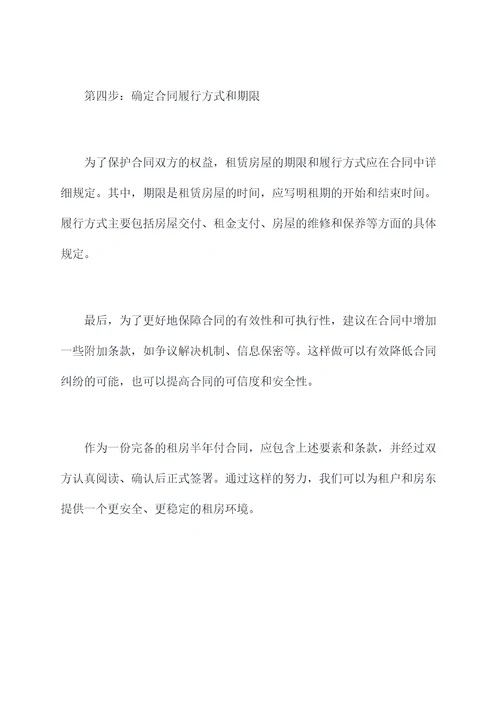 第四步：确定合同履行方式和期限

为了保护合同双方的权益，租赁房屋的期限和履行方式应在合同中详细规定。其中，期限是租赁房屋的时间，应写明租期的开始和结束时间。履行方式主要包括房屋交付、租金支付、房屋的维修和保养等方面的具体规定。

最后，为了更好地保障合同的有效性和可执行性，建议在合同中增加一些附加条款，如争议解决机制、信息保密等。这样做可以有效降低合同纠纷的可能，也可以提高合同的可信度和安全性。

作为一份完备的租房半年付合同，应包含上述要素和条款，并经过双方认真阅读、确认后正式签署。通过这样的努力，我们可以为租户和房东提供一个更安全、更稳定的租房环境。